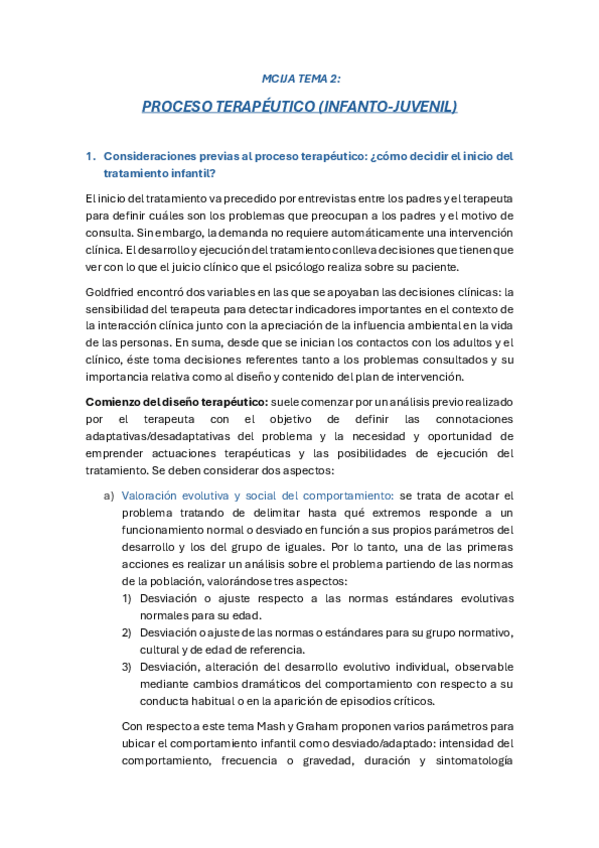 MCIJA TEMA 2:

PROCESO TERAPÉUTICO (INFANTO-JUVENIL)

1. Consideraciones previas al proceso terapéutico: ¿cómo decidir el inicio del tratamiento infantil?

El inicio del tratamiento va precedido por entrevistas entre los padres y el terapeuta para definir cuáles son los problemas que preocupan a los padres y el motivo de consulta. Sin embargo, la demanda no requiere automáticamente una intervención clínica. El desarrollo y ejecución del tratamiento conlleva decisiones que tienen que ver con lo que el juicio clínico que el psicólogo realiza sobre su paciente.

Goldfried encontró dos variables en las que se apoyaban las decisiones clínicas: la sensibilidad del terapeuta para detectar indicadores importantes en el contexto de la interacción clínica junto con la apreciación de la influencia ambiental en la vida de las personas. En suma, desde que se inician los contactos con los adultos y el clínico, éste toma decisiones referentes tanto a los problemas consultados y su importancia relativa como al diseño y contenido del plan de intervención.

Comienzo del diseño terapéutico: suele comenzar por un análisis previo realizado por el terapeuta con el objetivo de definir las connotaciones adaptativas/desadaptativas del problema y la necesidad y oportunidad de emprender actuaciones terapéuticas y las posibilidades de ejecución del tratamiento. Se deben considerar dos aspectos:

a) Valoración evolutiva y social del comportamiento: se trata de acotar el problema tratando de delimitar hasta qué extremos responde a un funcionamiento normal o desviado en función a sus propios parámetros del desarrollo y los del grupo de iguales. Por lo tanto, una de las primeras acciones es realizar un análisis sobre el problema partiendo de las normas de la población, valorándose tres aspectos:
1) Desviación o ajuste respecto a las normas estándares evolutivas normales para su edad.
2) Desviación o ajuste de las normas o estándares para su grupo normativo, cultural y de edad de referencia.
3) Desviación, alteración del desarrollo evolutivo individual, observable mediante cambios dramáticos del comportamiento con respecto a su conducta habitual o en la aparición de episodios críticos.

Con respecto a este tema Mash y Graham proponen varios parámetros para ubicar el comportamiento infantil como desviado/adaptado: intensidad del comportamiento, frecuencia o gravedad, duración y sintomatología